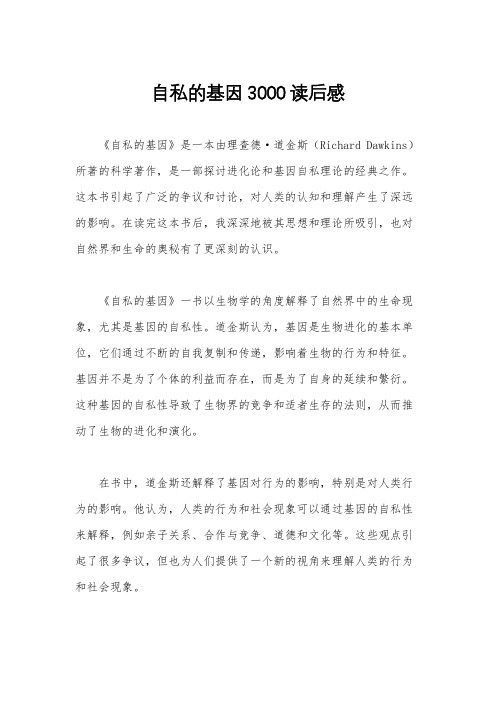 自私的基因3000读后感

《自私的基因》是一本由理查德·道金斯（Richard Dawkins）所著的科学著作，是一部探讨进化论和基因自私理论的经典之作。这本书引起了广泛的争议和讨论，对人类的认知和理解产生了深远的影响。在读完这本书后，我深深地被其思想和理论所吸引，也对自然界和生命的奥秘有了更深刻的认识。

《自私的基因》一书以生物学的角度解释了自然界中的生命现象，尤其是基因的自私性。道金斯认为，基因是生物进化的基本单位，它们通过不断的自我复制和传递，影响着生物的行为和特征。基因并不是为了个体的利益而存在，而是为了自身的延续和繁衍。这种基因的自私性导致了生物界的竞争和适者生存的法则，从而推动了生物的进化和演化。

在书中，道金斯还解释了基因对行为的影响，特别是对人类行为的影响。他认为，人类的行为和社会现象可以通过基因的自私性来解释，例如亲子关系、合作与竞争、道德和文化等。这些观点引起了很多争议，但也为人们提供了一个新的视角来理解人类的行为和社会现象。